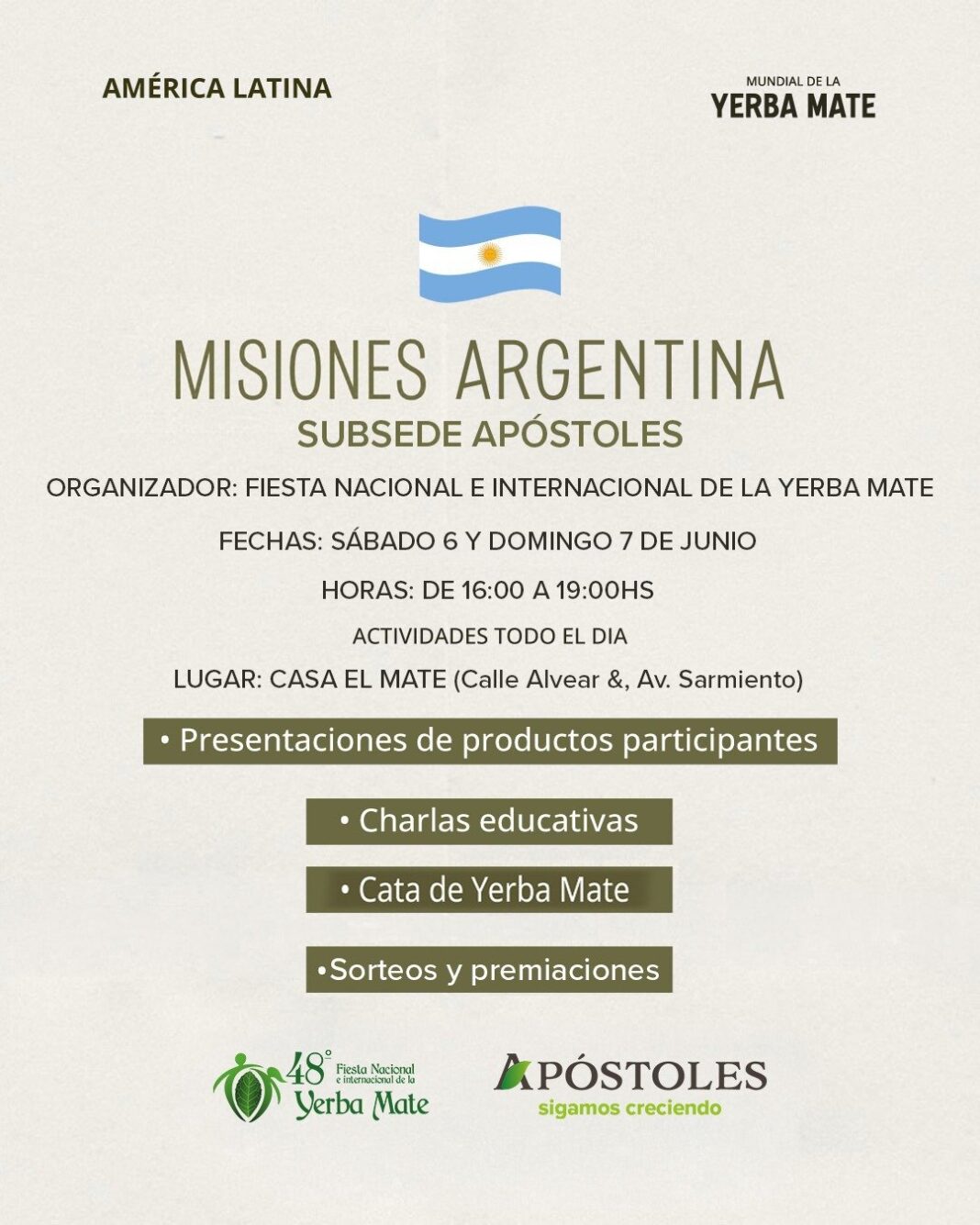 AMÉRICA LATINA

MUNDIAL DE LA
YERBA MATE

MISIONES ARGENTINA
SUBSEDE APÓSTOLES

ORGANIZADOR: FIESTA NACIONAL E INTERNACIONAL DE LA YERBA MATE

FECHAS: SÁBADO 6 Y DOMINGO 7 DE JUNIO

HORAS: DE 16:00 A 19:00HS

ACTIVIDADES TODO EL DIA

LUGAR: CASA EL MATE (Calle Alvear &, Av. Sarmiento)

• Presentaciones de productos participantes

• Charlas educativas

• Cata de Yerba Mate

•Sorteos y premiaciones

48° Fiesta Nacional e internacional de la Yerba Mate

APÓSTOLES
sigamos creciendo